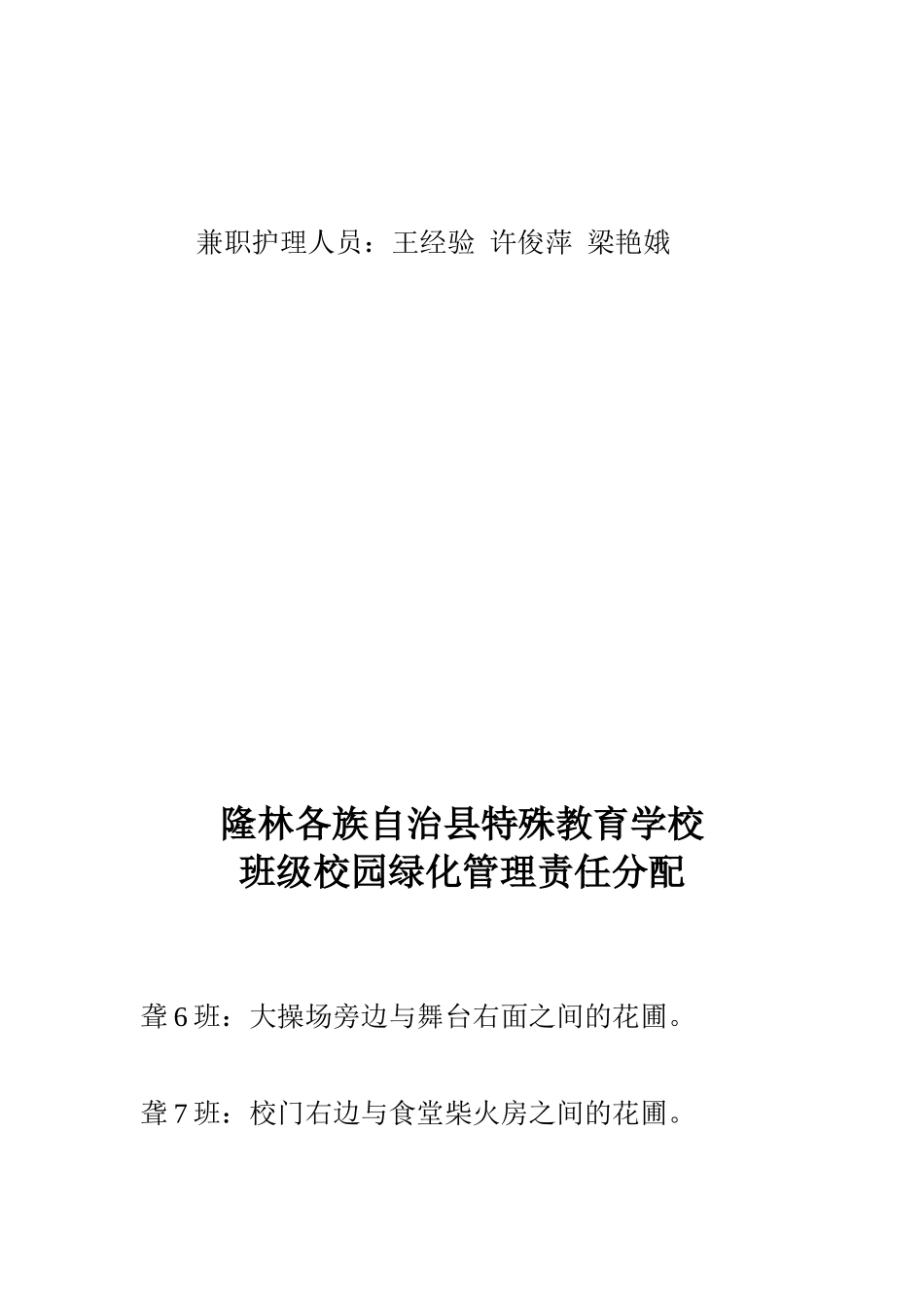 兼职护理人员：王经验 许俊萍 梁艳娥

隆林各族自治县特殊教育学校
班级校园绿化管理责任分配

聋 6 班：大操场旁边与舞台右面之间的花圃。

聋 7 班：校门右边与食堂柴火房之间的花圃。